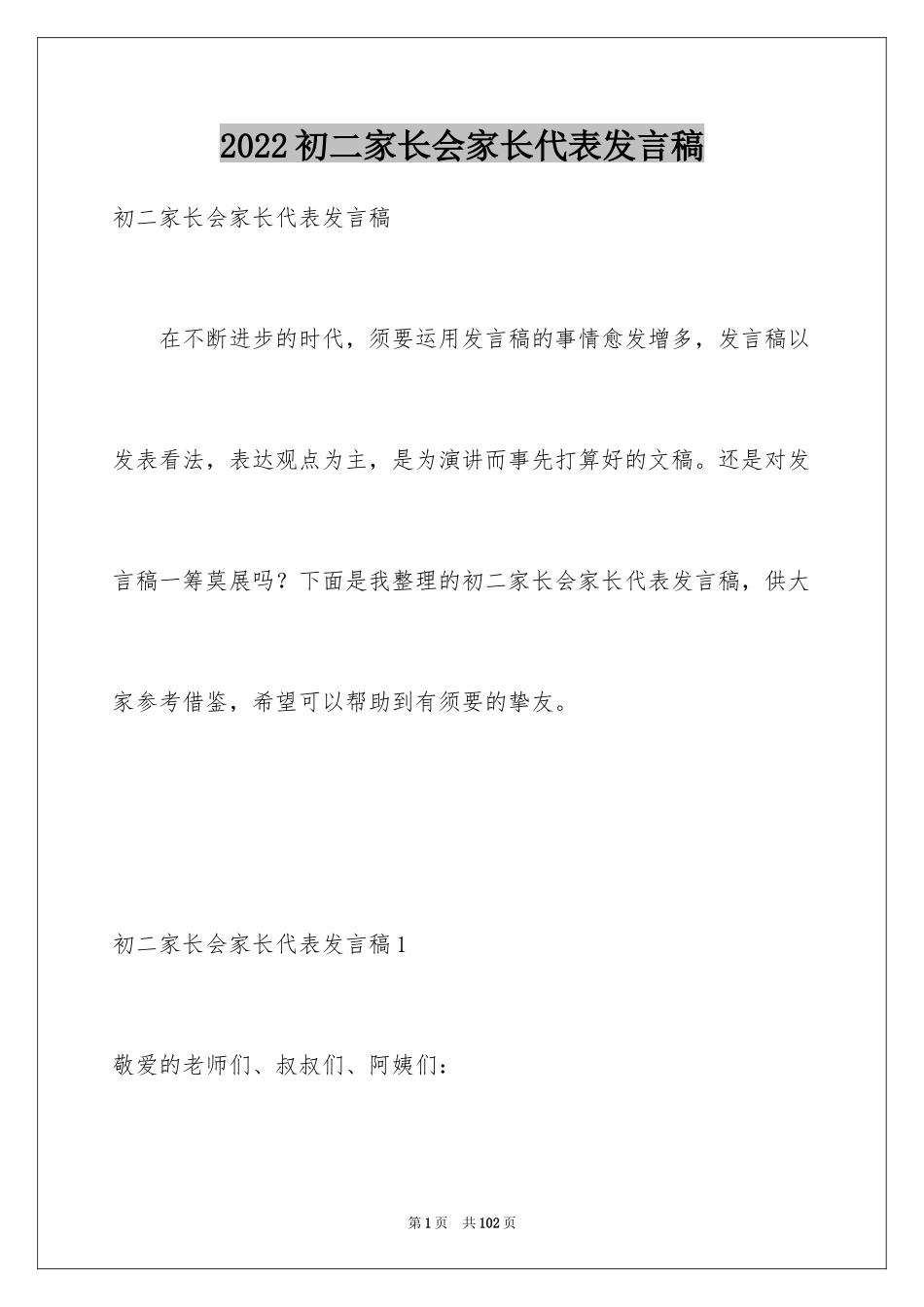 2022 初二家长会家长代表发言稿

初二家长会家长代表发言稿

在不断进步的时代，须要运用发言稿的事情愈发增多，发言稿以发表看法，表达观点为主，是为演讲而事先打算好的文稿。还是对发言稿一筹莫展吗？下面是我整理的初二家长会家长代表发言稿，供大家参考借鉴，希望可以帮助到有须要的挚友。

初二家长会家长代表发言稿 1

敬爱的老师们、叔叔们、阿姨们：

第 1 页 共 102 页